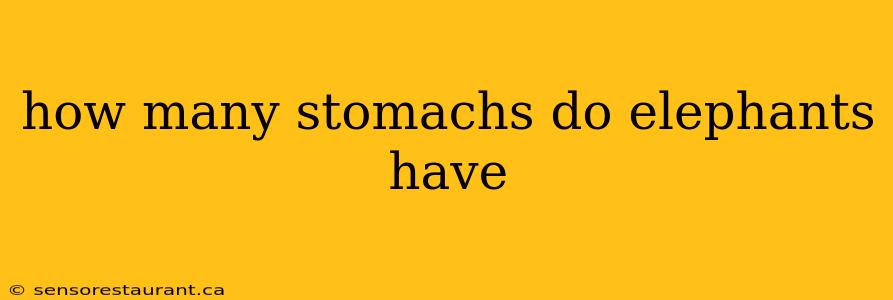 how many stomachs do elephants have

© sensorestaurant.ca